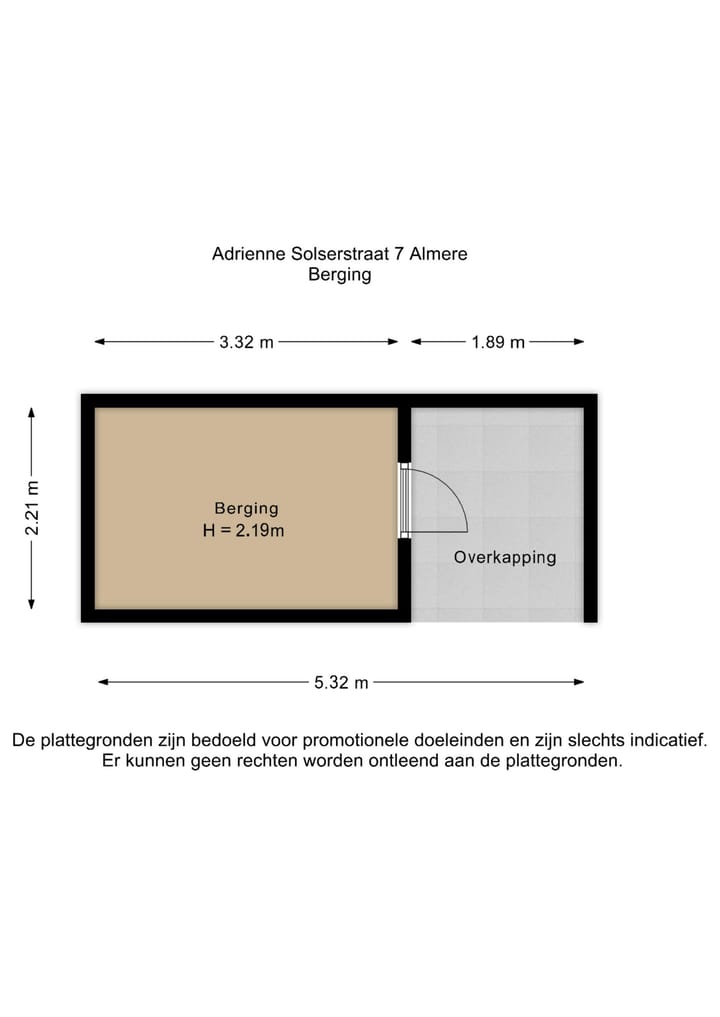 Adrienne Solserstraat 7 Almere
Berging

3.32 m

1.89 m

2.21 m

Berging
H = 2.19m

Overkapping

5.32 m

De plattegronden zijn bedoeld voor promotionele doeleinden en zijn slechts indicatief.
Er kunnen geen rechten worden ontleend aan de plattegronden.